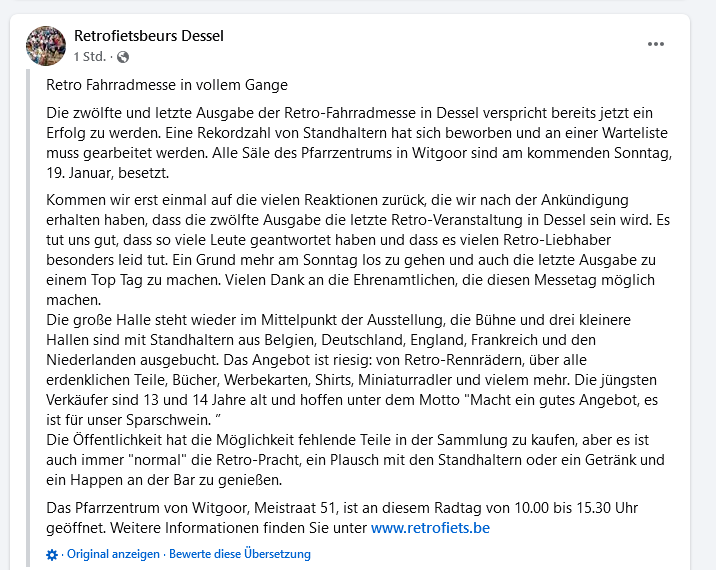 Retrofietsbeurs Dessel
1 Std. ·

...

Retro Fahrradmesse in vollem Gange

Die zwölfte und letzte Ausgabe der Retro-Fahrradmesse in Dessel verspricht bereits jetzt ein Erfolg zu werden. Eine Rekordzahl von Standhaltern hat sich beworben und an einer Warteliste muss gearbeitet werden. Alle Säle des Pfarrzentrums in Witgoor sind am kommenden Sonntag, 19. Januar, besetzt.

Kommen wir erst einmal auf die vielen Reaktionen zurück, die wir nach der Ankündigung erhalten haben, dass die zwölfte Ausgabe die letzte Retro-Veranstaltung in Dessel sein wird. Es tut uns gut, dass so viele Leute geantwortet haben und dass es vielen Retro-Liebhaber besonders leid tut. Ein Grund mehr am Sonntag los zu gehen und auch die letzte Ausgabe zu einem Top Tag zu machen. Vielen Dank an die Ehrenamtlichen, die diesen Messetag möglich machen.
Die große Halle steht wieder im Mittelpunkt der Ausstellung, die Bühne und drei kleinere Hallen sind mit Standhaltern aus Belgien, Deutschland, England, Frankreich und den Niederlanden ausgebucht. Das Angebot ist riesig: von Retro-Rennrädern, über alle erdenklichen Teile, Bücher, Werbekarten, Shirts, Miniaturradler und vielem mehr. Die jüngsten Verkäufer sind 13 und 14 Jahre alt und hoffen unter dem Motto "Macht ein gutes Angebot, es ist für unser Sparschwein. ”
Die Öffentlichkeit hat die Möglichkeit fehlende Teile in der Sammlung zu kaufen, aber es ist auch immer "normal" die Retro-Pracht, ein Plausch mit den Standhaltern oder ein Getränk und ein Happen an der Bar zu genießen.

Das Pfarrzentrum von Witgoor, Meistraat 51, ist an diesem Radtag von 10.00 bis 15.30 Uhr geöffnet. Weitere Informationen finden Sie unter www.retrofiets.be

· Original anzeigen · Bewerte diese Übersetzung